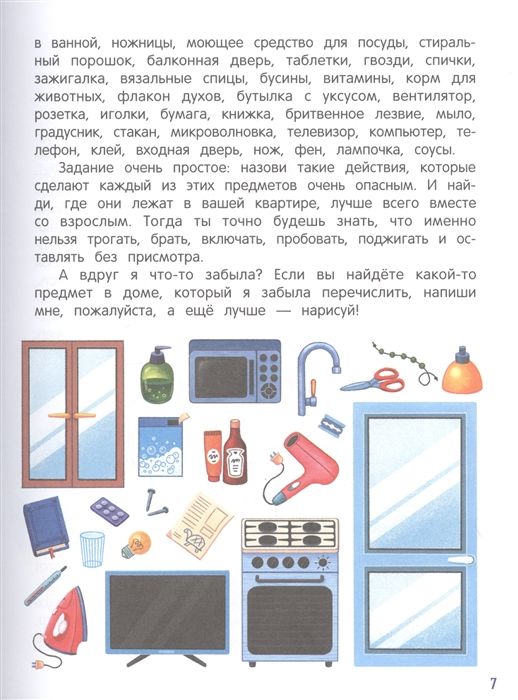 в ванной, ножницы, моющее средство для посуды, стиральный порошок, балконная дверь, таблетки, гвозди, спички, зажигалка, вязальные спицы, бусины, витамины, корм для животных, флакон духов, бутылка с уксусом, вентилятор, розетка, иголки, бумага, книжка, бритвенное лезвие, мыло, градусник, стакан, микроволновка, телевизор, компьютер, телефон, клей, входная дверь, нож, фен, лампочка, соусы.

Задание очень простое: назови такие действия, которые сделают каждый из этих предметов очень опасным. И найди, где они лежат в вашей квартире, лучше всего вместе со взрослым. Тогда ты точно будешь знать, что именно нельзя трогать, брать, включать, пробовать, поджигать и оставлять без присмотра.

А вдруг я что-то забыла? Если вы найдёте какой-то предмет в доме, который я забыла перечислить, напиши мне, пожалуйста, а ещё лучше — нарисуй!

7